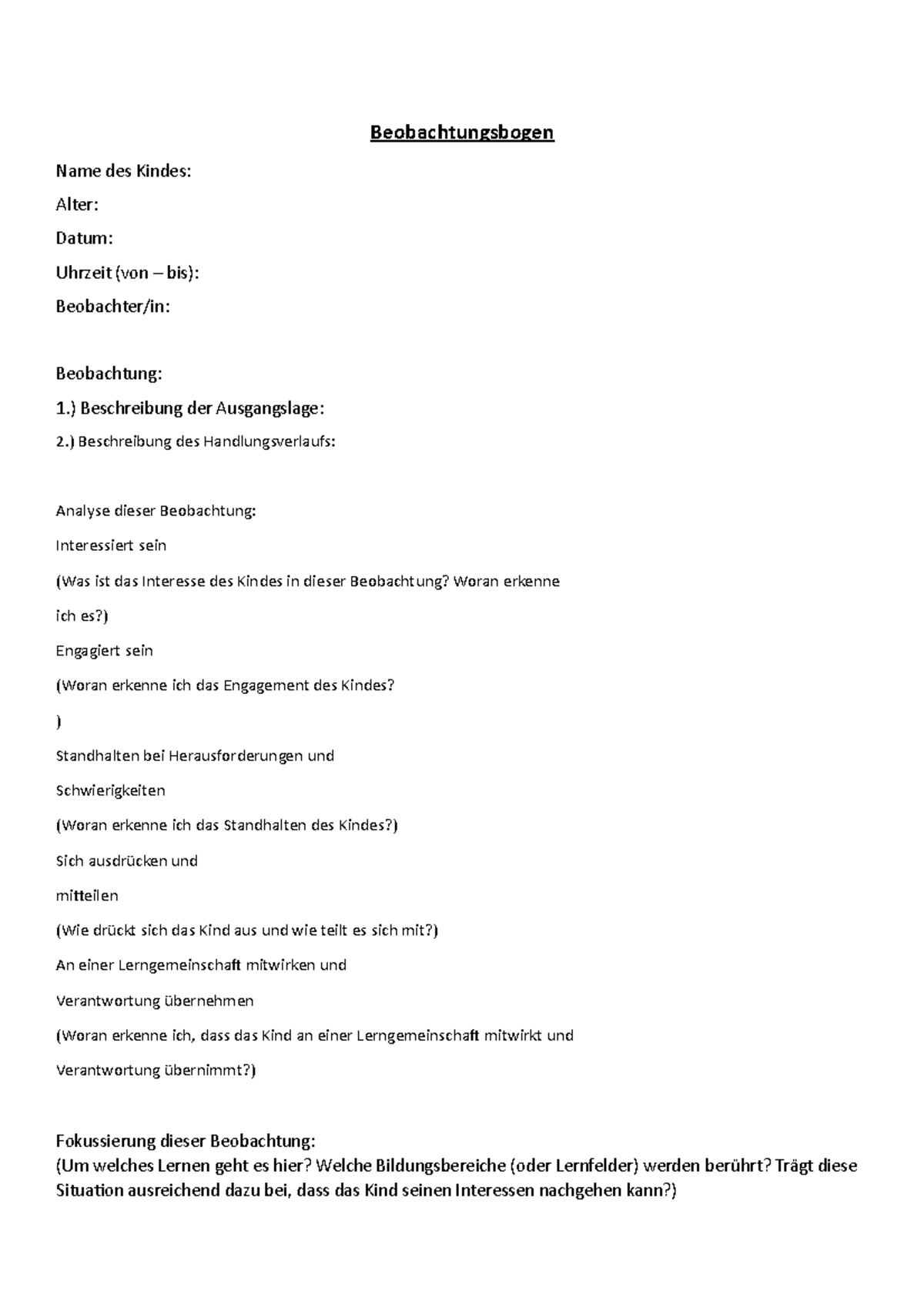 Beobachtungsbogen

Name des Kindes:

Alter:

Datum:

Uhrzeit (von – bis):

Beobachter/in:

Beobachtung:

1.) Beschreibung der Ausgangslage:

2.) Beschreibung des Handlungsverlaufs:

Analyse dieser Beobachtung:

Interessiert sein

(Was ist das Interesse des Kindes in dieser Beobachtung? Woran erkenne ich es?)

Engagiert sein

(Woran erkenne ich das Engagement des Kindes?
)

Standhalten bei Herausforderungen und Schwierigkeiten

(Woran erkenne ich das Standhalten des Kindes?)

Sich ausdrücken und mitteilen

(Wie drückt sich das Kind aus und wie teilt es sich mit?)

An einer Lerngemeinschaft mitwirken und Verantwortung übernehmen

(Woran erkenne ich, dass das Kind an einer Lerngemeinschaft mitwirkt und Verantwortung übernimmt?)

Fokussierung dieser Beobachtung:
(Um welches Lernen geht es hier? Welche Bildungsbereiche (oder Lernfelder) werden berührt? Trägt diese Situation ausreichend dazu bei, dass das Kind seinen Interessen nachgehen kann?)